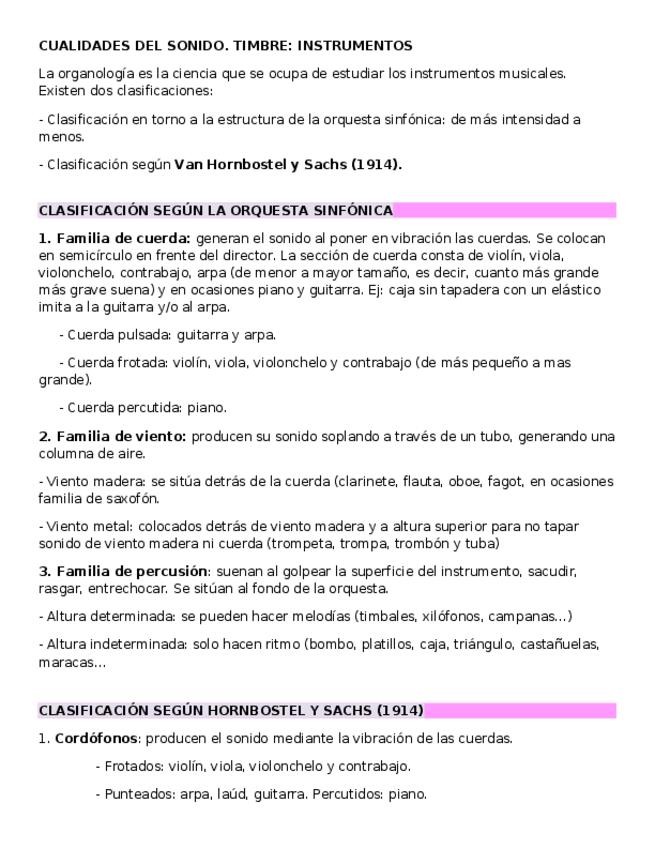 CUALIDADES DEL SONIDO. TIMBRE: INSTRUMENTOS

La organología es la ciencia que se ocupa de estudiar los instrumentos musicales. Existen dos clasificaciones:

- Clasificación en torno a la estructura de la orquesta sinfónica: de más intensidad a menos.

- Clasificación según Van Hornbostel y Sachs (1914).

CLASIFICACIÓN SEGÚN LA ORQUESTA SINFÓNICA

1. Familia de cuerda: generan el sonido al poner en vibración las cuerdas. Se colocan en semicírculo en frente del director. La sección de cuerda consta de violín, viola, violonchelo, contrabajo, arpa (de menor a mayor tamaño, es decir, cuanto más grande más grave suena) y en ocasiones piano y guitarra. Ej: caja sin tapadera con un elástico imita a la guitarra y/o al arpa.

- Cuerda pulsada: guitarra y arpa.

- Cuerda frotada: violín, viola, violonchelo y contrabajo (de más pequeño a mas grande).

- Cuerda percutida: piano.

2. Familia de viento: producen su sonido soplando a través de un tubo, generando una columna de aire.

- Viento madera: se sitúa detrás de la cuerda (clarinete, flauta, oboe, fagot, en ocasiones familia de saxofón.

- Viento metal: colocados detrás de viento madera y a altura superior para no tapar sonido de viento madera ni cuerda (trompeta, trompa, trombón y tuba)

3. Familia de percusión: suenan al golpear la superficie del instrumento, sacudir, rasgar, entrechocar. Se sitúan al fondo de la orquesta.

- Altura determinada: se pueden hacer melodías (timbales, xilófonos, campanas…)

- Altura indeterminada: solo hacen ritmo (bombo, platillos, caja, triángulo, castañuelas, maracas…

CLASIFICACIÓN SEGÚN HORNBOSTEL Y SACHS (1914)

1. Cordófonos: producen el sonido mediante la vibración de las cuerdas.

- Frotados: violín, viola, violonchelo y contrabajo.

- Punteados: arpa, laúd, guitarra. Percutidos: piano.